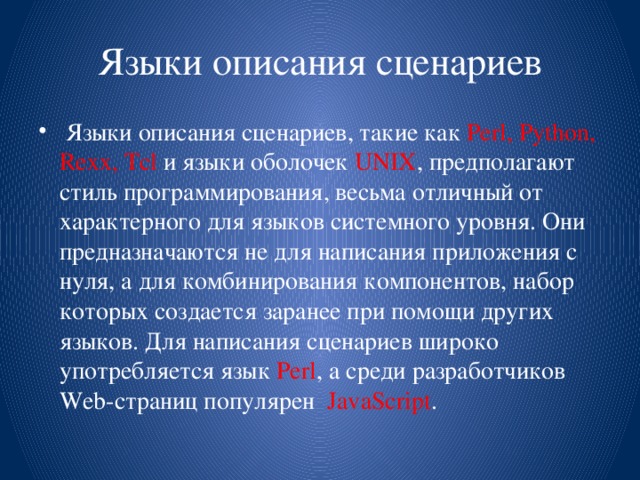 Языки описания сценариев

• Языки описания сценариев, такие как Perl, Python, Rexx, Tcl и языки оболочек UNIX, предполагают стиль программирования, весьма отличный от характерного для языков системного уровня. Они предназначаются не для написания приложения с нуля, а для комбинирования компонентов, набор которых создается заранее при помощи других языков. Для написания сценариев широко употребляется язык Perl, а среди разработчиков Web-страниц популярен JavaScript.